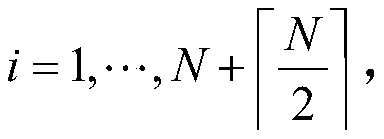 $i = 1, \cdots, N + \left\lceil \frac{N}{2} \right\rceil,$